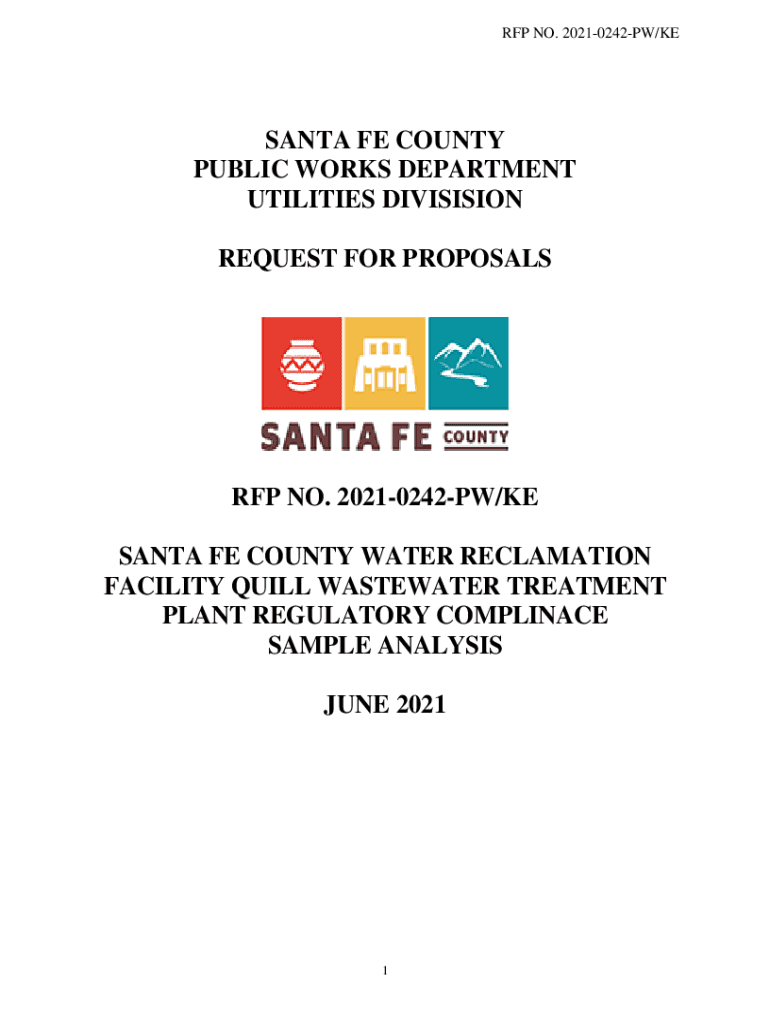 RFP NO. 2021-0242-PW/KE

SANTA FE COUNTY
PUBLIC WORKS DEPARTMENT
UTILITIES DIVISISION

REQUEST FOR PROPOSALS

SANTA FE COUNTY

RFP NO. 2021-0242-PW/KE

SANTA FE COUNTY WATER RECLAMATION FACILITY QUILL WASTEWATER TREATMENT PLANT REGULATORY COMPLINACE SAMPLE ANALYSIS

JUNE 2021

1